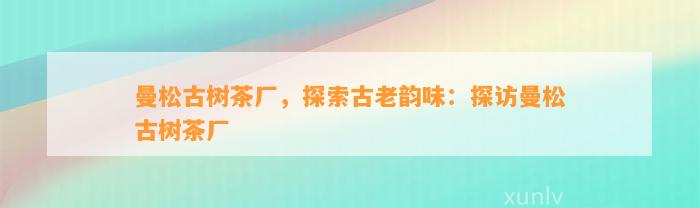 曼松古树茶厂，探索古老韵味：探访曼松古树茶厂

xunlv